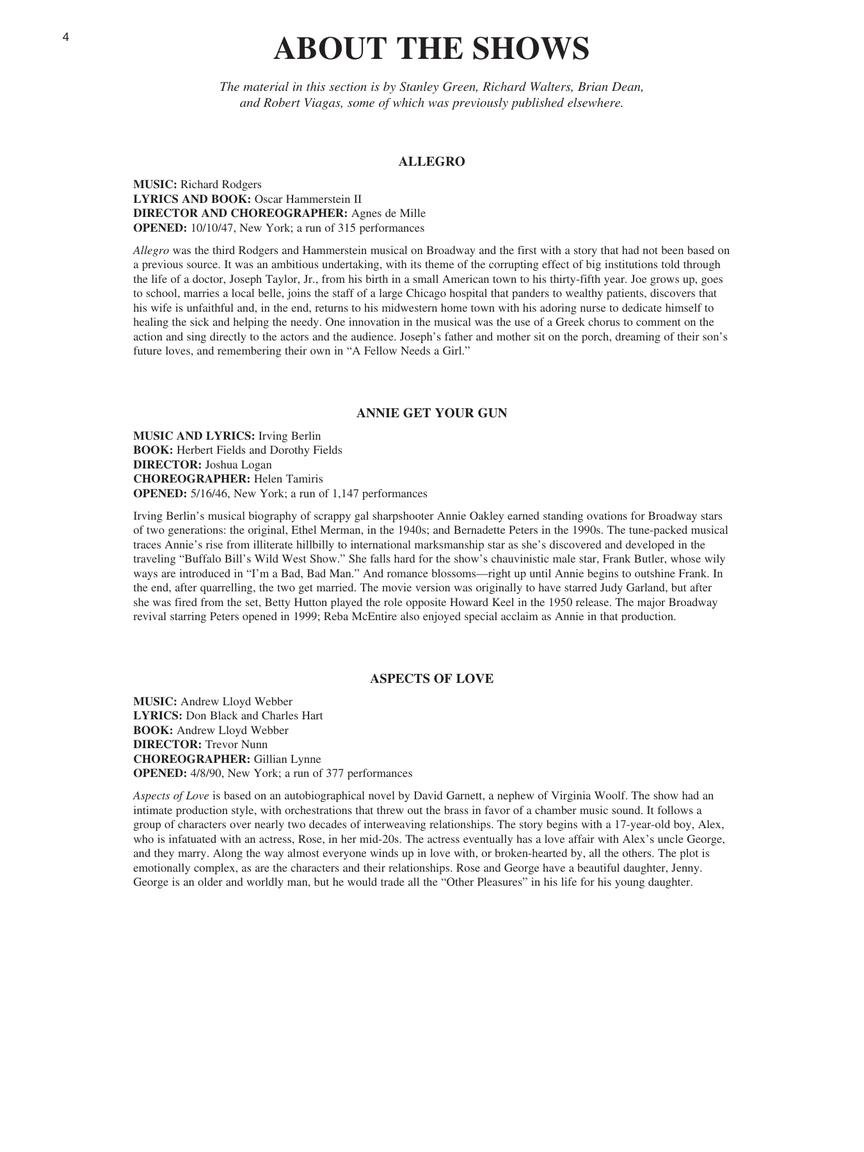 4

ABOUT THE SHOWS

The material in this section is by Stanley Green, Richard Walters, Brian Dean, and Robert Viagas, some of which was previously published elsewhere.

ALLEGRO

MUSIC: Richard Rodgers
LYRICS AND BOOK: Oscar Hammerstein II
DIRECTOR AND CHOREOGRAPHER: Agnes de Mille
OPENED: 10/10/47, New York; a run of 315 performances

Allegro was the third Rodgers and Hammerstein musical on Broadway and the first with a story that had not been based on a previous source. It was an ambitious undertaking, with its theme of the corrupting effect of big institutions told through the life of a doctor, Joseph Taylor, Jr., from his birth in a small American town to his thirty-fifth year. Joe grows up, goes to school, marries a local belle, joins the staff of a large Chicago hospital that panders to wealthy patients, discovers that his wife is unfaithful and, in the end, returns to his midwestern home town with his adoring nurse to dedicate himself to healing the sick and helping the needy. One innovation in the musical was the use of a Greek chorus to comment on the action and sing directly to the actors and the audience. Joseph's father and mother sit on the porch, dreaming of their son's future loves, and remembering their own in "A Fellow Needs a Girl."

ANNIE GET YOUR GUN

MUSIC AND LYRICS: Irving Berlin
BOOK: Herbert Fields and Dorothy Fields
DIRECTOR: Joshua Logan
CHOREOGRAPHER: Helen Tamiris
OPENED: 5/16/46, New York; a run of 1,147 performances

Irving Berlin's musical biography of scrappy gal sharpshooter Annie Oakley earned standing ovations for Broadway stars of two generations: the original, Ethel Merman, in the 1940s; and Bernadette Peters in the 1990s. The tune-packed musical traces Annie's rise from illiterate hillbilly to international marksmanship star as she's discovered and developed in the traveling "Buffalo Bill's Wild West Show." She falls hard for the show's chauvinistic male star, Frank Butler, whose wily ways are introduced in "I'm a Bad, Bad Man." And romance blossoms—right up until Annie begins to outshine Frank. In the end, after quarrelling, the two get married. The movie version was originally to have starred Judy Garland, but after she was fired from the set, Betty Hutton played the role opposite Howard Keel in the 1950 release. The major Broadway revival starring Peters opened in 1999; Reba McEntire also enjoyed special acclaim as Annie in that production.

ASPECTS OF LOVE

MUSIC: Andrew Lloyd Webber
LYRICS: Don Black and Charles Hart
BOOK: Andrew Lloyd Webber
DIRECTOR: Trevor Nunn
CHOREOGRAPHER: Gillian Lynne
OPENED: 4/8/90, New York; a run of 377 performances

Aspects of Love is based on an autobiographical novel by David Garnett, a nephew of Virginia Woolf. The show had an intimate production style, with orchestrations that threw out the brass in favor of a chamber music sound. It follows a group of characters over nearly two decades of interweaving relationships. The story begins with a 17-year-old boy, Alex, who is infatuated with an actress, Rose, in her mid-20s. The actress eventually has a love affair with Alex's uncle George, and they marry. Along the way almost everyone winds up in love with, or broken-hearted by, all the others. The plot is emotionally complex, as are the characters and their relationships. Rose and George have a beautiful daughter, Jenny. George is an older and worldly man, but he would trade all the "Other Pleasures" in his life for his young daughter.